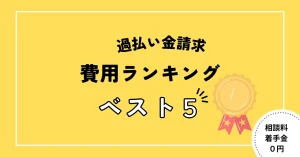 過払い金請求

費用ランキング

ベスト5

相談料
着手金
0円